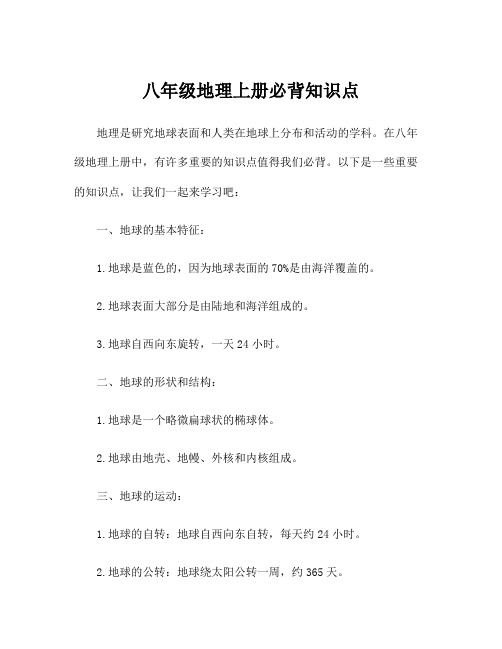 八年级地理上册必背知识点

地理是研究地球表面和人类在地球上分布和活动的学科。在八年级地理上册中，有许多重要的知识点值得我们必背。以下是一些重要的知识点，让我们一起来学习吧：

一、地球的基本特征：

1. 地球是蓝色的，因为地球表面的 70%是由海洋覆盖的。

2. 地球表面大部分是由陆地和海洋组成的。

3. 地球自西向东旋转，一天 24 小时。

二、地球的形状和结构：

1. 地球是一个略微扁球状的椭球体。

2. 地球由地壳、地幔、外核和内核组成。

三、地球的运动：

1. 地球的自转：地球自西向东自转，每天约 24 小时。

2. 地球的公转：地球绕太阳公转一周，约 365 天。